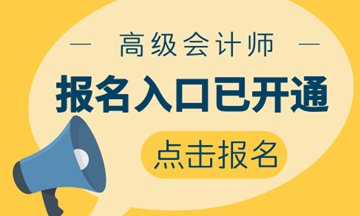 — 高级会计师 —

报名入口已开通

点击报名